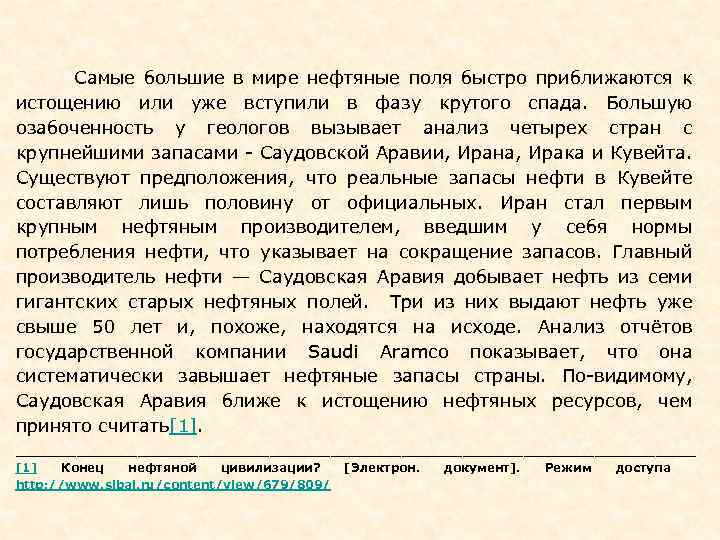 Самые большие в мире нефтяные поля быстро приближаются к истощению или уже вступили в фазу крутого спада. Большую озабоченность у геологов вызывает анализ четырех стран с крупнейшими запасами - Саудовской Аравии, Ирана, Ирака и Кувейта. Существуют предположения, что реальные запасы нефти в Кувейте составляют лишь половину от официальных. Иран стал первым крупным нефтяным производителем, введшим у себя нормы потребления нефти, что указывает на сокращение запасов. Главный производитель нефти — Саудовская Аравия добывает нефть из семи гигантских старых нефтяных полей. Три из них выдают нефть уже свыше 50 лет и, похоже, находятся на исходе. Анализ отчётов государственной компании Saudi Aramco показывает, что она систематически завышает нефтяные запасы страны. По-видимому, Саудовская Аравия ближе к истощению нефтяных ресурсов, чем принято считать[1].

[1] Конец нефтяной цивилизации? [Электрон. документ]. Режим доступа http://www.sibai.ru/content/view/679/809/